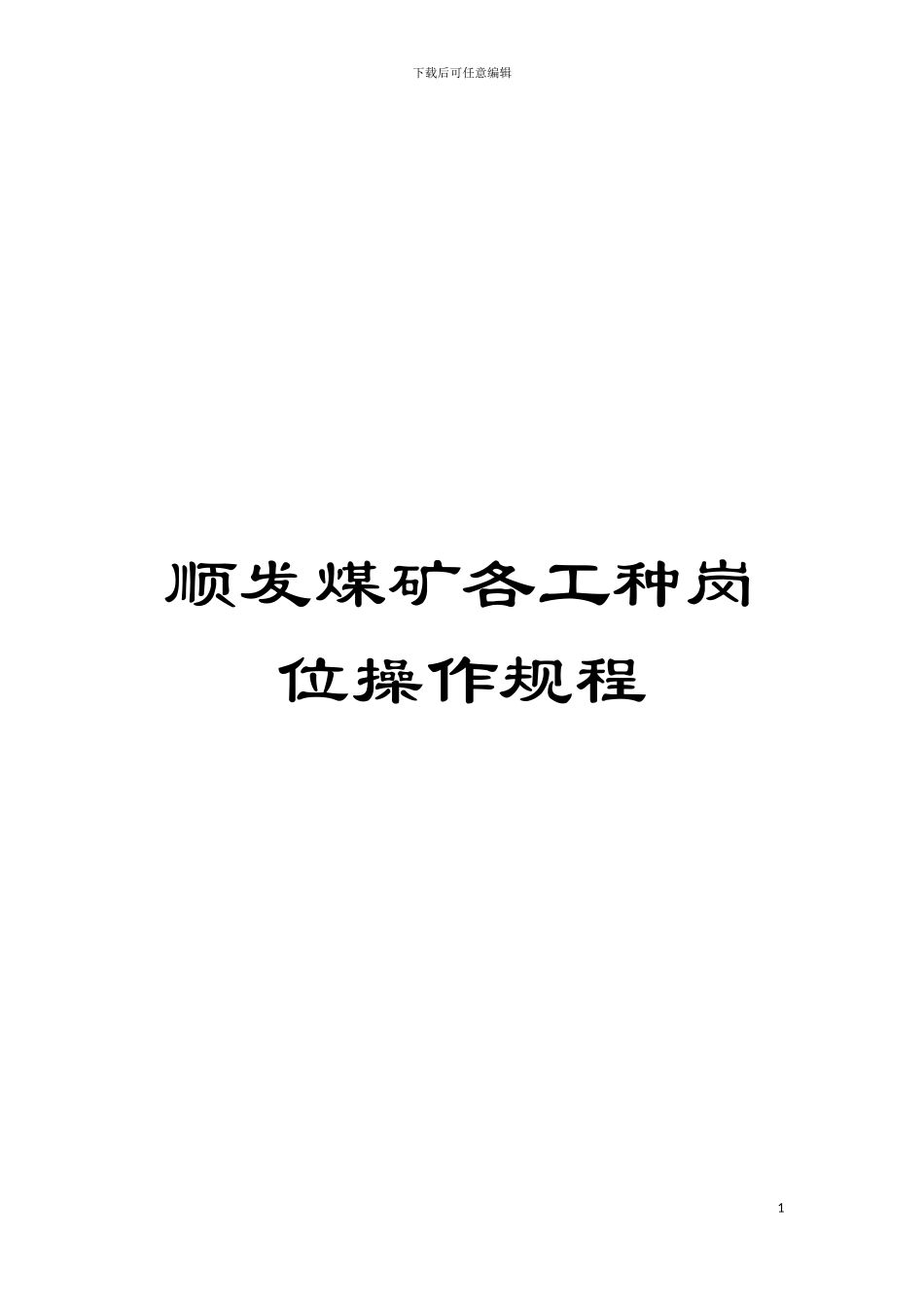 下载后可任意编辑

顺发煤矿各工种岗位操作规程

1